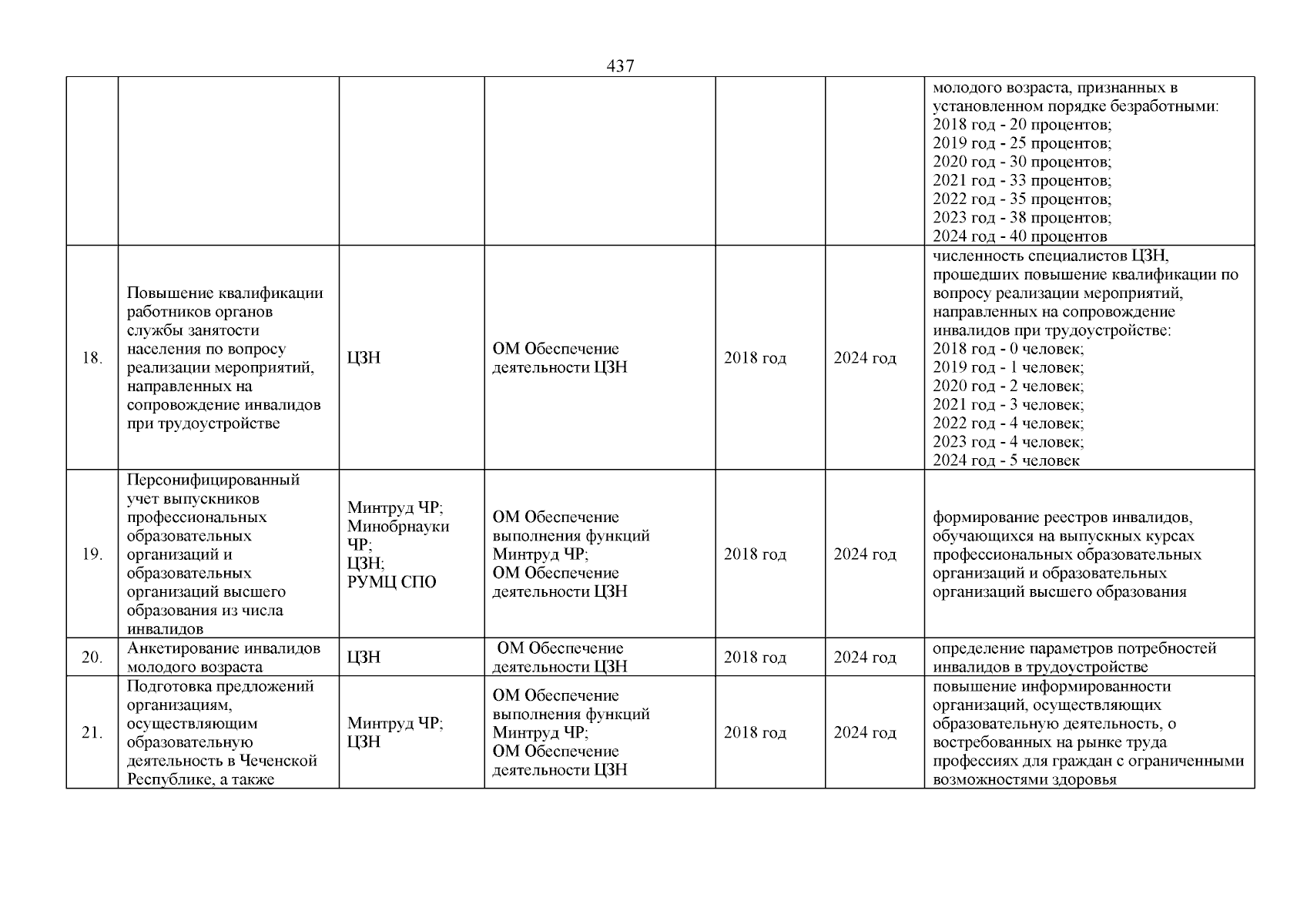 437

|  |  |  |  |  |  |  |
|---|---|---|---|---|---|---|
|  |  |  |  |  |  | молодого возраста, признанных в установленном порядке безработными: 2018 год - 20 процентов; 2019 год - 25 процентов; 2020 год - 30 процентов; 2021 год - 33 процентов; 2022 год - 35 процентов; 2023 год - 38 процентов; 2024 год - 40 процентов |
| 18. | Повышение квалификации работников органов службы занятости населения по вопросу реализации мероприятий, направленных на сопровождение инвалидов при трудоустройстве | ЦЗН | ОМ Обеспечение деятельности ЦЗН | 2018 год | 2024 год | численность специалистов ЦЗН, прошедших повышение квалификации по вопросу реализации мероприятий, направленных на сопровождение инвалидов при трудоустройстве: 2018 год - 0 человек; 2019 год - 1 человек; 2020 год - 2 человек; 2021 год - 3 человек; 2022 год - 4 человек; 2023 год - 4 человек; 2024 год - 5 человек |
| 19. | Персонифицированный учет выпускников профессиональных образовательных организаций и образовательных организаций высшего образования из числа инвалидов | Минтруд ЧР; Минобрнауки ЧР; ЦЗН; РУМЦ СПО | ОМ Обеспечение выполнения функций Минтруд ЧР; ОМ Обеспечение деятельности ЦЗН | 2018 год | 2024 год | формирование реестров инвалидов, обучающихся на выпускных курсах профессиональных образовательных организаций и образовательных организаций высшего образования |
| 20. | Анкетирование инвалидов молодого возраста | ЦЗН | ОМ Обеспечение деятельности ЦЗН | 2018 год | 2024 год | определение параметров потребностей инвалидов в трудоустройстве |
| 21. | Подготовка предложений организациям, осуществляющим образовательную деятельность в Чеченской Республике, а также | Минтруд ЧР; ЦЗН | ОМ Обеспечение выполнения функций Минтруд ЧР; ОМ Обеспечение деятельности ЦЗН | 2018 год | 2024 год | повышение информированности организаций, осуществляющих образовательную деятельность, о востребованных на рынке труда профессиях для граждан с ограниченными возможностями здоровья |